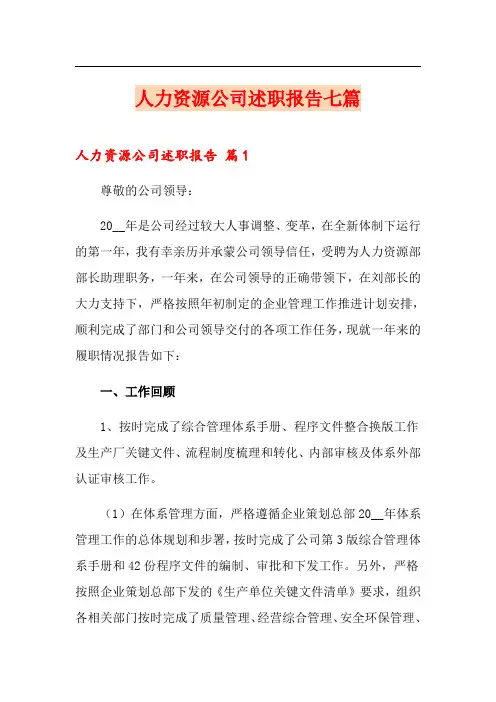 人力资源公司述职报告七篇

人力资源公司述职报告 篇1

尊敬的公司领导：

20__年是公司经过较大人事调整、变革，在全新体制下运行的第一年，我有幸亲历并承蒙公司领导信任，受聘为人力资源部部长助理职务，一年来，在公司领导的正确带领下，在刘部长的大力支持下，严格按照年初制定的企业管理工作推进计划安排，顺利完成了部门和公司领导交付的各项工作任务，现就一年来的履职情况报告如下：

一、工作回顾

1、按时完成了综合管理体系手册、程序文件整合换版工作及生产厂关键文件、流程制度梳理和转化、内部审核及体系外部认证审核工作。

（1）在体系管理方面，严格遵循企业策划总部20__年体系管理工作的总体规划和步署，按时完成了公司第3版综合管理体系手册和42份程序文件的编制、审批和下发工作。另外，严格按照企业策划总部下发的《生产单位关键文件清单》要求，组织各相关部门按时完成了质量管理、经营综合管理、安全环保管理、